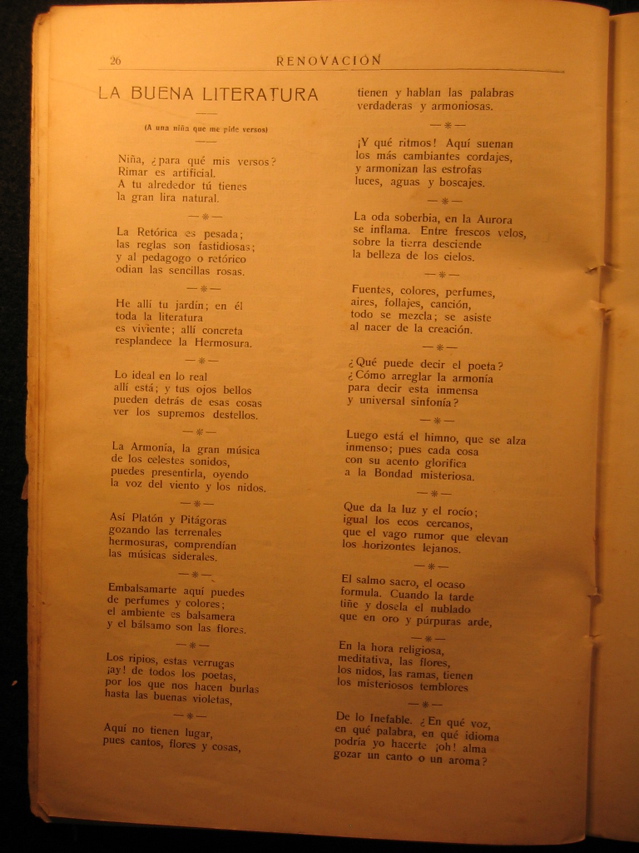 26 RENOVACIÓN

LA BUENA LITERATURA

(A una niña que me pide versos)

Niña, ¿para qué mis versos?
Rimar es artificial.
A tu alrededor tú tienes
la gran lira natural.

—*—

La Retórica es pesada;
las reglas son fastidiosas;
y al pedagogo o retórico
odian las sencillas rosas.

—*—

He allí tu jardín; en él
toda la literatura
es viviente; allí concreta
resplandece la Hermosura.

—*—

Lo ideal en lo real
allí está; y tus ojos bellos
pueden detrás de esas cosas
ver los supremos destellos.

—*—

La Armonía, la gran música
de los celestes sonidos,
puedes presentirla, oyendo
la voz del viento y los nidos.

—*—

Así Platón y Pitágoras
gozando las terrenales
hermosuras, comprendían
las músicas siderales.

—*—

Embalsamarte aquí puedes
de perfumes y colores;
el ambiente es balsamera
y el bálsamo son las flores.

—*—

Los ripios, estas verrugas
¡ay! de todos los poetas,
por los que nos hacen burlas
hasta las buenas violetas,

—*—

Aquí no tienen lugar,
pues cantos, flores y cosas,

tienen y hablan las palabras
verdaderas y armoniosas.

—*—

¡Y qué ritmos! Aquí suenan
los más cambiantes cordajes,
y armonizan las estrofas
luces, aguas y boscajes.

—*—

La oda soberbia, en la Aurora
se inflama. Entre frescos velos,
sobre la tierra desciende
la belleza de los cielos.

—*—

Fuentes, colores, perfumes,
aires, follajes, canción,
todo se mezcla; se asiste
al nacer de la creación.

—*—

¿Qué puede decir el poeta?
¿Cómo arreglar la armonía
para decir esta inmensa
y universal sinfonía?

—*—

Luego está el himno, que se alza
inmenso; pues cada cosa
con su acento glorifica
a la Bondad misteriosa.

—*—

Que da la luz y el rocío;
igual los ecos cercanos,
que el vago rumor que elevan
los horizontes lejanos.

—*—

El salmo sacro, el ocaso
formula. Cuando la tarde
tiñe y dosela el nublado
que en oro y púrpuras arde,

—*—

En la hora religiosa,
meditativa, las flores,
los nidos, las ramas, tienen
los misteriosos temblores

—*—

De lo Inefable. ¿En qué voz,
en qué palabra, en qué idioma
podría yo hacerte ¡oh! alma
gozar un canto o un aroma?